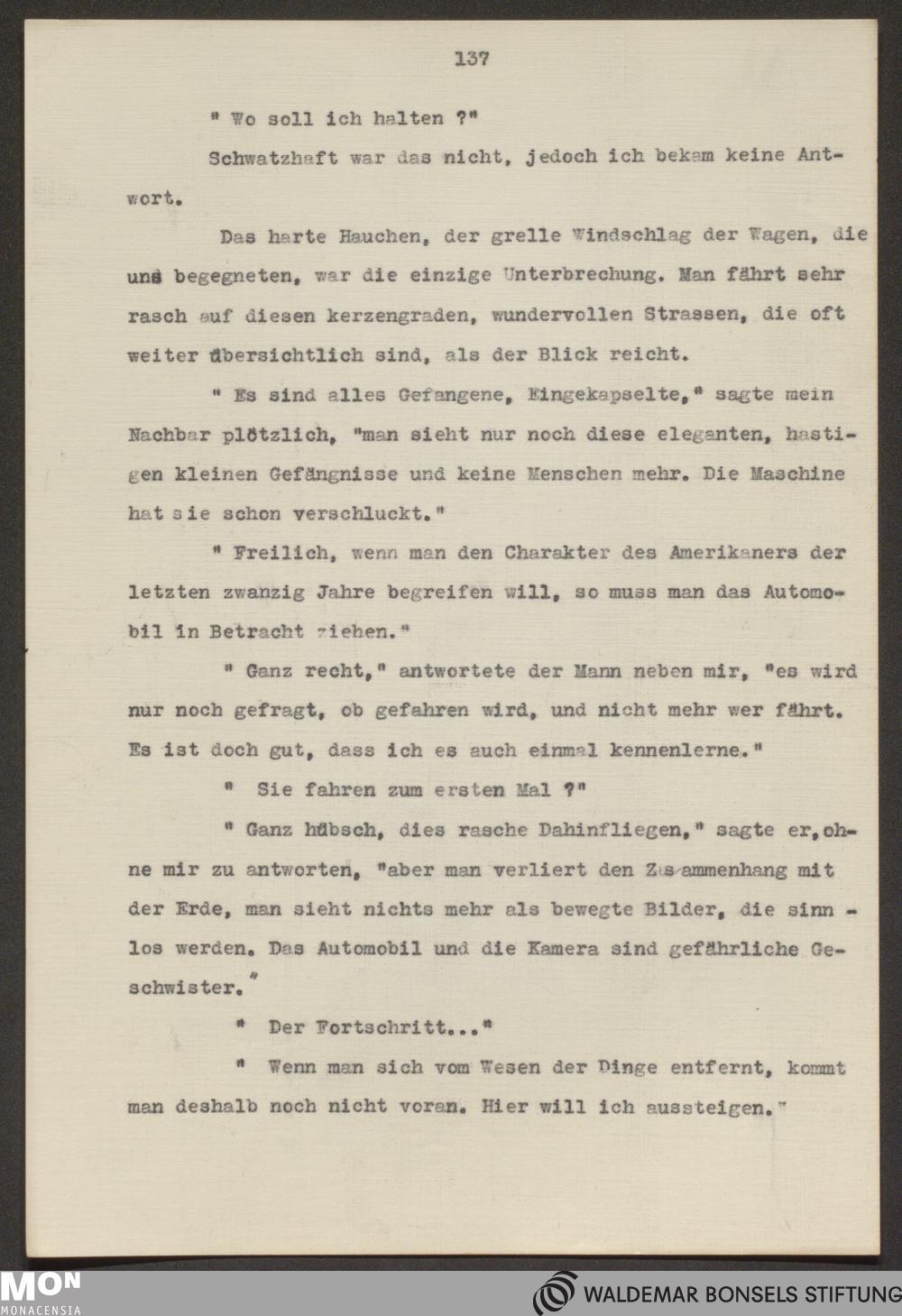 137

" Wo soll ich halten ?"

Schwatzhaft war das nicht, jedoch ich bekam keine Antwort.

Das harte Hauchen, der grelle Windschlag der Wagen, die uns begegneten, war die einzige Unterbrechung. Man fährt sehr rasch auf diesen kerzengraden, wundervollen Strassen, die oft weiter übersichtlich sind, als der Blick reicht.

" Es sind alles Gefangene, Eingekapselte," sagte mein Nachbar plötzlich, "man sieht nur noch diese eleganten, hastigen kleinen Gefängnisse und keine Menschen mehr. Die Maschine hat sie schon verschluckt."

" Freilich, wenn man den Charakter des Amerikaners der letzten zwanzig Jahre begreifen will, so muss man das Automobil in Betracht ziehen."

" Ganz recht," antwortete der Mann neben mir, "es wird nur noch gefragt, ob gefahren wird, und nicht mehr wer fährt. Es ist doch gut, dass ich es auch einmal kennenlerne."

" Sie fahren zum ersten Mal ?"

" Ganz hübsch, dies rasche Dahinfliegen," sagte er, ohne mir zu antworten, "aber man verliert den Zusammenhang mit der Erde, man sieht nichts mehr als bewegte Bilder, die sinnlos werden. Das Automobil und die Kamera sind gefährliche Geschwister."

" Der Fortschritt..."

" Wenn man sich vom Wesen der Dinge entfernt, kommt man deshalb noch nicht voran. Hier will ich aussteigen."

MON
MONACENSIA

WALDEMAR BONSELS STIFTUNG